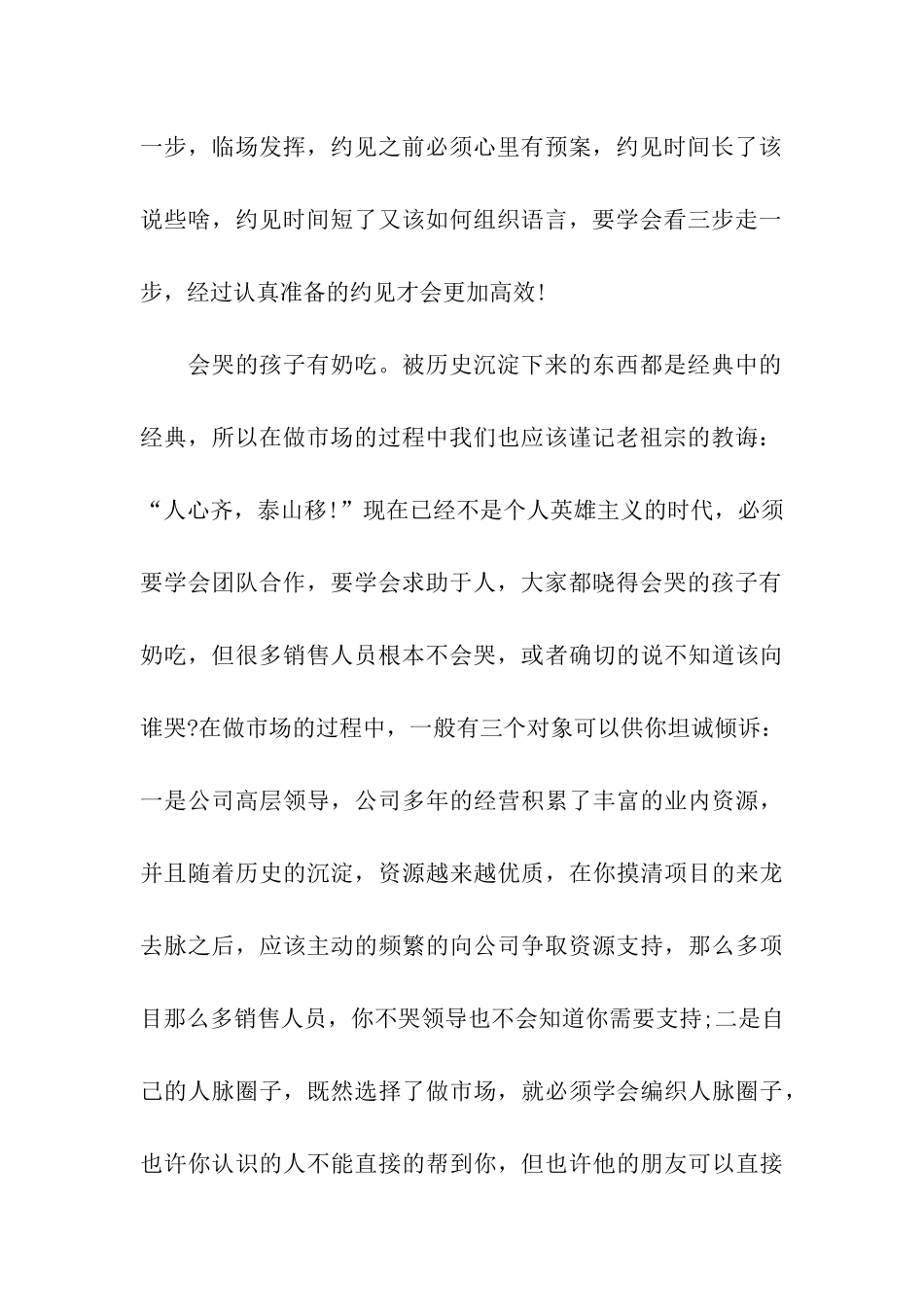 一步，临场发挥，约见之前必须心里有预案，约见时间长了该说些啥，约见时间短了又该如何组织语言，要学会看三步走一步，经过认真准备的约见才会更加高效!

会哭的孩子有奶吃。被历史沉淀下来的东西都是经典中的经典，所以在做市场的过程中我们也应该谨记老祖宗的教诲：“人心齐，泰山移!”现在已经不是个人英雄主义的时代，必须要学会团队合作，要学会求助于人，大家都晓得会哭的孩子有奶吃，但很多销售人员根本不会哭，或者确切的说不知道该向谁哭?在做市场的过程中，一般有三个对象可以供你坦诚倾诉：一是公司高层领导，公司多年的经营积累了丰富的业内资源，并且随着历史的沉淀，资源越来越优质，在你摸清项目的来龙去脉之后，应该主动的频繁的向公司争取资源支持，那么多项目那么多销售人员，你不哭领导也不会知道你需要支持;二是自己的人脉圈子，既然选择了做市场，就必须学会编织人脉圈子，也许你认识的人不能直接的帮到你，但也许他的朋友可以直接